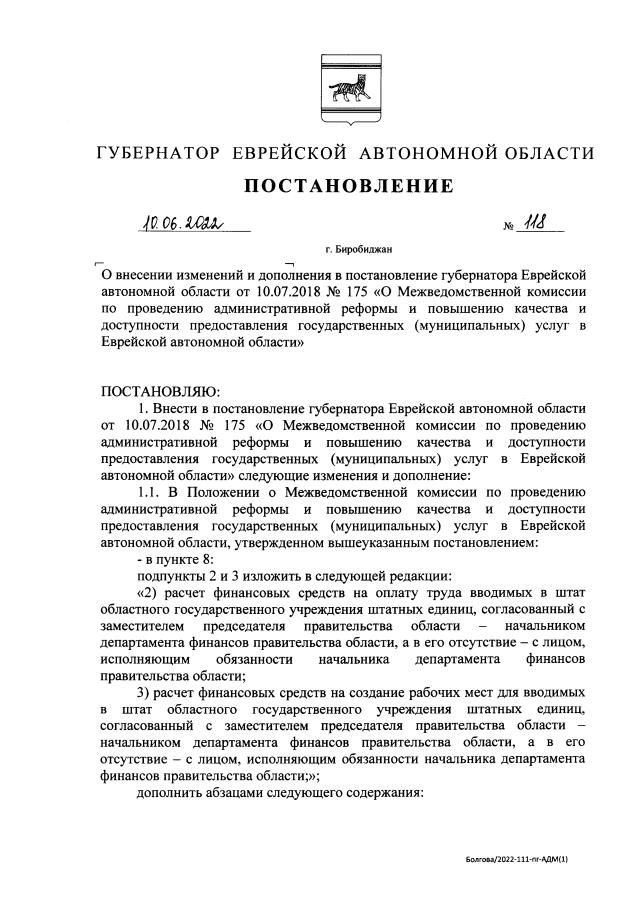 ГУБЕРНАТОР ЕВРЕЙСКОЙ АВТОНОМНОЙ ОБЛАСТИ

ПОСТАНОВЛЕНИЕ

10.06.2022 № 118

г. Биробиджан

О внесении изменений и дополнения в постановление губернатора Еврейской автономной области от 10.07.2018 № 175 «О Межведомственной комиссии по проведению административной реформы и повышению качества и доступности предоставления государственных (муниципальных) услуг в Еврейской автономной области»

ПОСТАНОВЛЯЮ:

1. Внести в постановление губернатора Еврейской автономной области от 10.07.2018 № 175 «О Межведомственной комиссии по проведению административной реформы и повышению качества и доступности предоставления государственных (муниципальных) услуг в Еврейской автономной области» следующие изменения и дополнение:

1.1. В Положении о Межведомственной комиссии по проведению административной реформы и повышению качества и доступности предоставления государственных (муниципальных) услуг в Еврейской автономной области, утвержденном вышеуказанным постановлением:

- в пункте 8:

подпункты 2 и 3 изложить в следующей редакции:

«2) расчет финансовых средств на оплату труда вводимых в штат областного государственного учреждения штатных единиц, согласованный с заместителем председателя правительства области – начальником департамента финансов правительства области, а в его отсутствие – с лицом, исполняющим обязанности начальника департамента финансов правительства области;

3) расчет финансовых средств на создание рабочих мест для вводимых в штат областного государственного учреждения штатных единиц, согласованный с заместителем председателя правительства области – начальником департамента финансов правительства области, а в его отсутствие – с лицом, исполняющим обязанности начальника департамента финансов правительства области;»;

дополнить абзацами следующего содержания:

Болгова/2022-111-пг-АДМ(1)